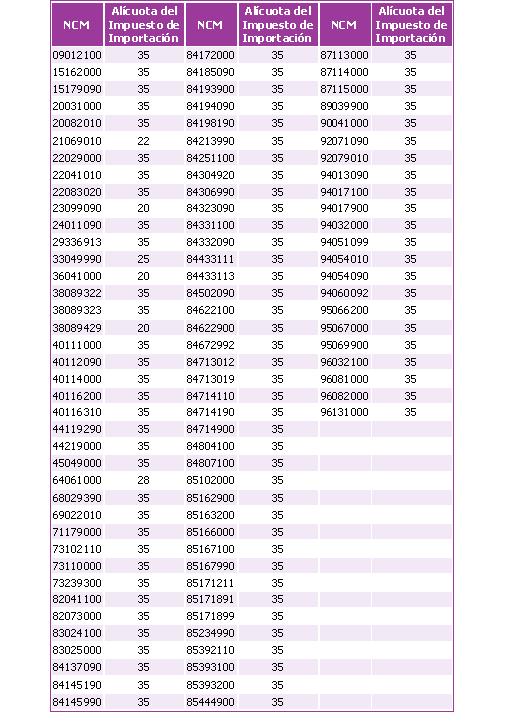 | NCM | Alícuota del Impuesto de Importación | NCM | Alícuota del Impuesto de Importación | NCM | Alícuota del Impuesto de Importación |
|---|---|---|---|---|---|
| 09012100 | 35 | 84172000 | 35 | 87113000 | 35 |
| 15162000 | 35 | 84185090 | 35 | 87114000 | 35 |
| 15179090 | 35 | 84193900 | 35 | 87115000 | 35 |
| 20031000 | 35 | 84194090 | 35 | 89039900 | 35 |
| 20082010 | 35 | 84198190 | 35 | 90041000 | 35 |
| 21069010 | 22 | 84213990 | 35 | 92071090 | 35 |
| 22029000 | 35 | 84251100 | 35 | 92079010 | 35 |
| 22041010 | 35 | 84304920 | 35 | 94013090 | 35 |
| 22083020 | 35 | 84306990 | 35 | 94017100 | 35 |
| 23099090 | 20 | 84323090 | 35 | 94017900 | 35 |
| 24011090 | 35 | 84331100 | 35 | 94032000 | 35 |
| 29336913 | 35 | 84332090 | 35 | 94051099 | 35 |
| 33049990 | 25 | 84433111 | 35 | 94054010 | 35 |
| 36041000 | 20 | 84433113 | 35 | 94054090 | 35 |
| 38089322 | 35 | 84502090 | 35 | 94060092 | 35 |
| 38089323 | 35 | 84622100 | 35 | 95066200 | 35 |
| 38089429 | 20 | 84622900 | 35 | 95067000 | 35 |
| 40111000 | 35 | 84672992 | 35 | 95069900 | 35 |
| 40112090 | 35 | 84713012 | 35 | 96032100 | 35 |
| 40114000 | 35 | 84713019 | 35 | 96081000 | 35 |
| 40116200 | 35 | 84714110 | 35 | 96082000 | 35 |
| 40116310 | 35 | 84714190 | 35 | 96131000 | 35 |
| 44119290 | 35 | 84714900 | 35 | | |
| 44219000 | 35 | 84804100 | 35 | | |
| 45049000 | 35 | 84807100 | 35 | | |
| 64061000 | 28 | 85102000 | 35 | | |
| 68029390 | 35 | 85162900 | 35 | | |
| 69022010 | 35 | 85163200 | 35 | | |
| 71179000 | 35 | 85166000 | 35 | | |
| 73102110 | 35 | 85167100 | 35 | | |
| 73110000 | 35 | 85167990 | 35 | | |
| 73239300 | 35 | 85171211 | 35 | | |
| 82041100 | 35 | 85171891 | 35 | | |
| 82073000 | 35 | 85171899 | 35 | | |
| 83024100 | 35 | 85234990 | 35 | | |
| 83025000 | 35 | 85392110 | 35 | | |
| 84137090 | 35 | 85393100 | 35 | | |
| 84145190 | 35 | 85393200 | 35 | | |
| 84145990 | 35 | 85444900 | 35 | | |